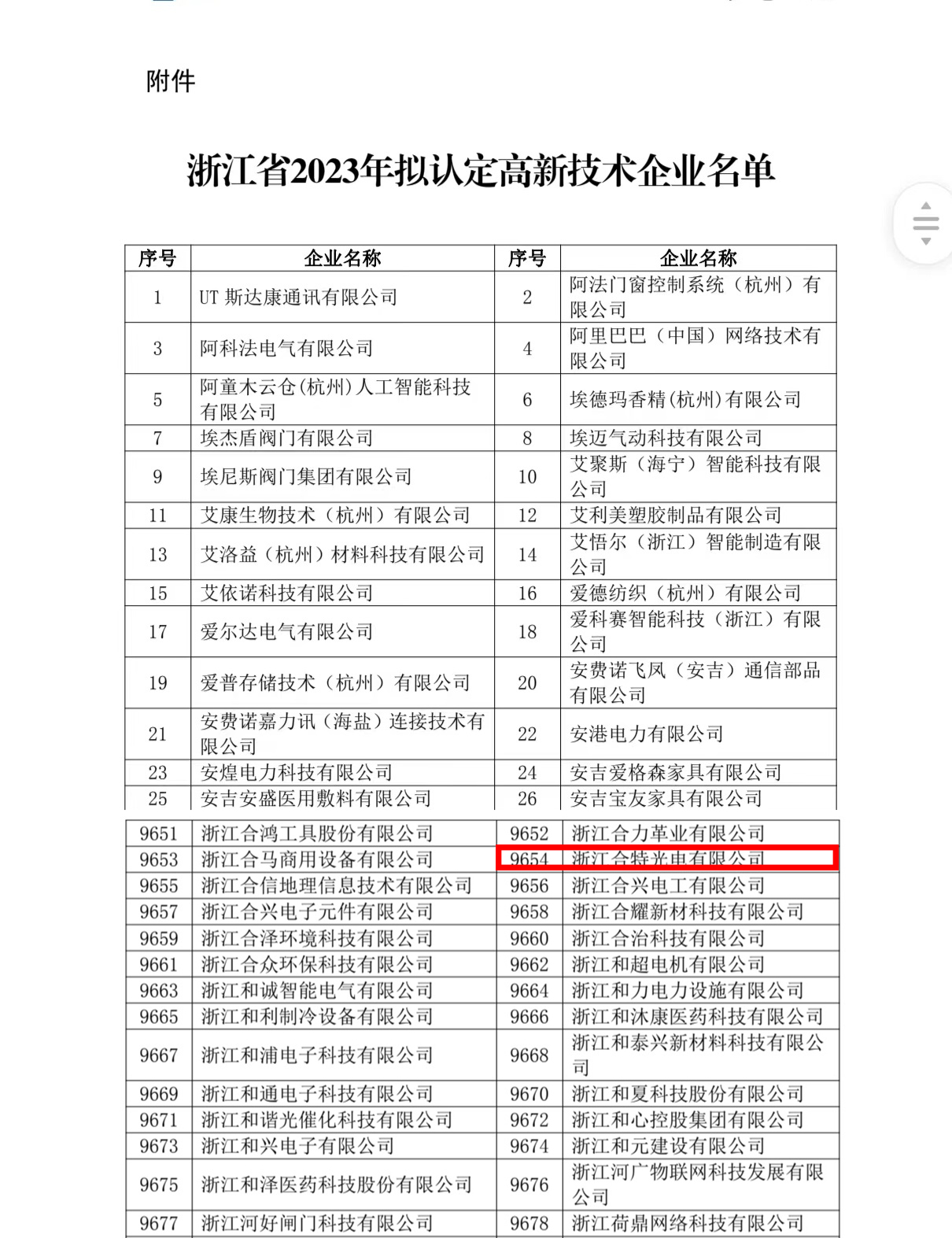 附件

浙江省2023年拟认定高新技术企业名单

| 序号 | 企业名称 | 序号 | 企业名称 |
|---|---|---|---|
| 1 | UT 斯达康通讯有限公司 | 2 | 阿法门窗控制系统（杭州）有限公司 |
| 3 | 阿科法电气有限公司 | 4 | 阿里巴巴（中国）网络技术有限公司 |
| 5 | 阿童木云仓(杭州)人工智能科技有限公司 | 6 | 埃德玛香精(杭州)有限公司 |
| 7 | 埃杰盾阀门有限公司 | 8 | 埃迈气动科技有限公司 |
| 9 | 埃尼斯阀门集团有限公司 | 10 | 艾聚斯（海宁）智能科技有限公司 |
| 11 | 艾康生物技术（杭州）有限公司 | 12 | 艾利美塑胶制品有限公司 |
| 13 | 艾洛益（杭州）材料科技有限公司 | 14 | 艾悟尔（浙江）智能制造有限公司 |
| 15 | 艾依诺科技有限公司 | 16 | 爱德纺织（杭州）有限公司 |
| 17 | 爱尔达电气有限公司 | 18 | 爱科赛智能科技（浙江）有限公司 |
| 19 | 爱普存储技术（杭州）有限公司 | 20 | 安费诺飞凤（安吉）通信部品有限公司 |
| 21 | 安费诺嘉力讯（海盐）连接技术有限公司 | 22 | 安港电力有限公司 |
| 23 | 安煌电力科技有限公司 | 24 | 安吉爱格森家具有限公司 |
| 25 | 安吉安盛医用敷料有限公司 | 26 | 安吉宝友家具有限公司 |

| 9651 | 浙江合鸿工具股份有限公司 | 9652 | 浙江合力革业有限公司 |
|---|---|---|---|
| 9653 | 浙江合马商用设备有限公司 | 9654 | 浙江合特光电有限公司 |
| 9655 | 浙江合信地理信息技术有限公司 | 9656 | 浙江合兴电工有限公司 |
| 9657 | 浙江合兴电子元件有限公司 | 9658 | 浙江合耀新材科技有限公司 |
| 9659 | 浙江合泽环境科技有限公司 | 9660 | 浙江合治科技有限公司 |
| 9661 | 浙江合众环保科技有限公司 | 9662 | 浙江和超电机有限公司 |
| 9663 | 浙江和诚智能电气有限公司 | 9664 | 浙江和力电力设施有限公司 |
| 9665 | 浙江和利制冷设备有限公司 | 9666 | 浙江和沐康医药科技有限公司 |
| 9667 | 浙江和浦电子科技有限公司 | 9668 | 浙江和泰兴新材料科技有限公司 |
| 9669 | 浙江和通电子科技有限公司 | 9670 | 浙江和夏科技股份有限公司 |
| 9671 | 浙江和谐光催化科技有限公司 | 9672 | 浙江和心控股集团有限公司 |
| 9673 | 浙江和兴电子有限公司 | 9674 | 浙江和元建设有限公司 |
| 9675 | 浙江和泽医药科技股份有限公司 | 9676 | 浙江河广物联网科技发展有限公司 |
| 9677 | 浙江河好闸门科技有限公司 | 9678 | 浙江荷鼎网络科技有限公司 |